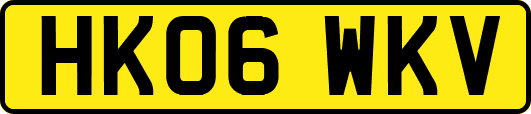 HK06 WKV